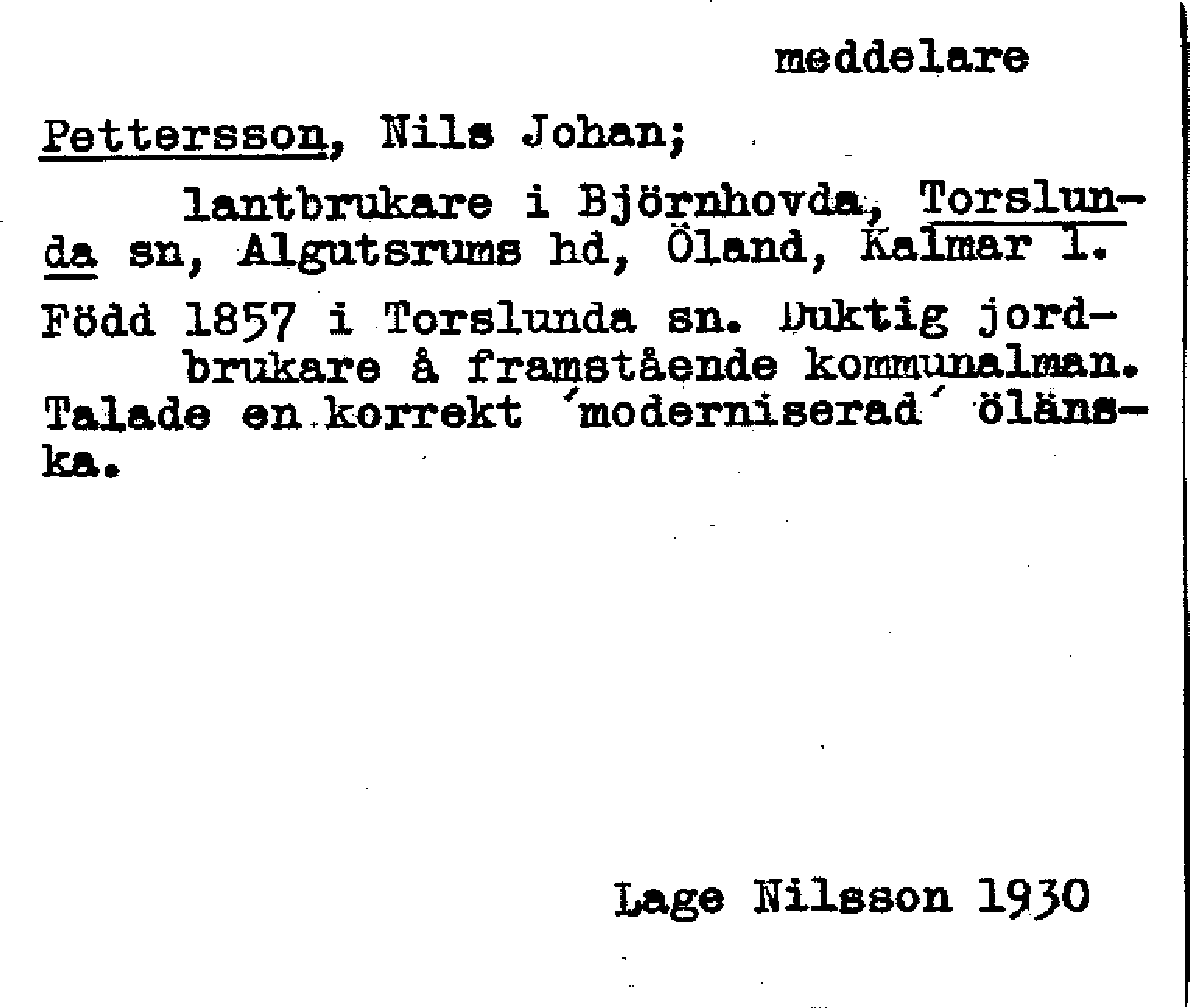 meddelare

Pettersson, Nils Johan;

lantbrukare i Björnhovda, Torslunda sn, Algutsrums hd, Öland, Kalmar l.

Född 1857 i Torslunda sn. Duktig jordbrukare å framstående kommunalman. Talade en korrekt ´moderniserad´ öländska.

Lage Nilsson 1930